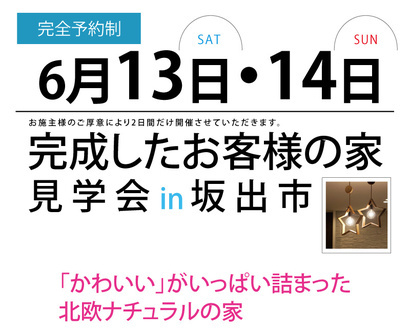 完全予約制

SAT SUN

6月13日・14日

お施主様のご厚意により2日間だけ開催させていただきます。

完成したお客様の家
見学会 in 坂出市

「かわいい」がいっぱい詰まった
北欧ナチュラルの家